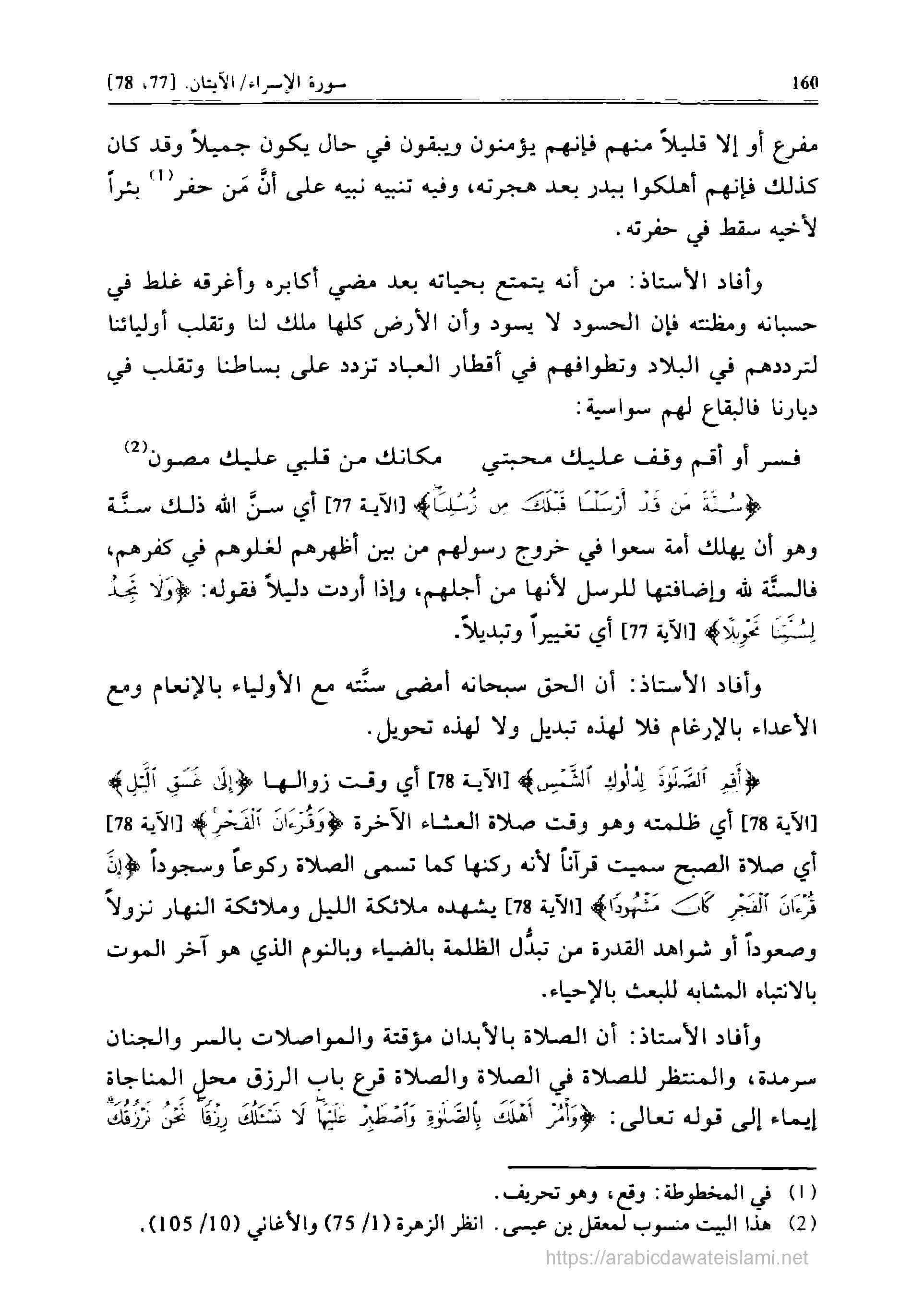 160 سورة الإسراء/ الآيتان. [77، 78]

مفرع أو إلا قليلاً منهم فإنهم يؤمنون ويبقون في حال يكون جميلاً وقد كان كذلك فإنهم أهلكوا ببدر بعد هجرته، وفيه تنبيه نبيه على أنَّ مَن حفر⁽¹⁾ بئراً لأخيه سقط في حفرته.

وأفاد الأستاذ: من أنه يتمتع بحياته بعد مضي أكابره وأغرقه غلط في حسبانه ومظنته فإن الحسود لا يسود وأن الأرض كلها ملك لنا وتقلب أوليائنا لترددهم في البلاد وتطوافهم في أقطار العباد تزدد على بساطنا وتقلب في ديارنا فالبقاع لهم سواسية:

فسر أو أقم وقف عليك محبتي     مكانك من قلبي عليك مصون⁽²⁾

﴿سُنَّةَ مَن قَدْ أَرْسَلْنَا قَبْلَكَ مِن رُّسُلِنَا﴾ [الآية 77] أي سنَّ الله ذلك سنَّة وهو أن يهلك أمة سعوا في خروج رسولهم من بين أظهرهم لغلوهم في كفرهم، فالسنَّة لله وإضافتها للرسل لأنها من أجلهم، وإذا أردت دليلاً فقوله: ﴿وَلَا تَجِدُ لِسُنَّتِنَا تَحْوِيلًا﴾ [الآية 77] أي تغييراً وتبديلاً.

وأفاد الأستاذ: أن الحق سبحانه أمضى سنَّته مع الأولياء بالإنعام ومع الأعداء بالإرغام فلا لهذه تبديل ولا لهذه تحويل.

﴿أَقِمِ الصَّلَوٰةَ لِدُلُوكِ الشَّمْسِ﴾ [الآية 78] أي وقت زوالها ﴿إِلَىٰ غَسَقِ الَّيْلِ﴾ [الآية 78] أي ظلمته وهو وقت صلاة العشاء الآخرة ﴿وَقُرْءَانَ الْفَجْرِ﴾ [الآية 78] أي صلاة الصبح سميت قرآناً لأنه ركنها كما تسمى الصلاة ركوعاً وسجوداً ﴿إِنَّ قُرْءَانَ الْفَجْرِ كَانَ مَشْهُودًا﴾ [الآية 78] يشهده ملائكة الليل وملائكة النهار نزولاً وصعوداً أو شواهد القدرة من تبدُّل الظلمة بالضياء وبالنوم الذي هو آخر الموت بالانتباه المشابه للبعث بالإحياء.

وأفاد الأستاذ: أن الصلاة بالأبدان مؤقتة والمواصلات بالسر والجنان سرمدة، والمنتظر للصلاة في الصلاة والصلاة قرع باب الرزق محل المناجاة إيماء إلى قوله تعالى: ﴿وَأْمُرْ أَهْلَكَ بِالصَّلَوٰةِ وَاصْطَبِرْ عَلَيْهَا لَا نَسْـَٔلُكَ رِزْقًا نَّحْنُ نَرْزُقُكَ

(1) في المخطوطة: وقع، وهو تحريف.
(2) هذا البيت منسوب لمعقل بن عيسى. انظر الزهرة (1/ 75) والأغاني (10/ 105).

https://arabicdawateislami.net